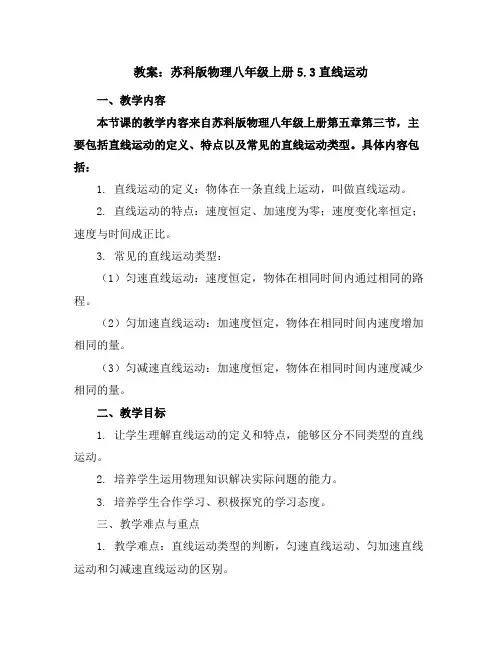 教案：苏科版物理八年级上册 5.3 直线运动

一、教学内容

本节课的教学内容来自苏科版物理八年级上册第五章第三节，主要包括直线运动的定义、特点以及常见的直线运动类型。具体内容包括：

1. 直线运动的定义：物体在一条直线上运动，叫做直线运动。

2. 直线运动的特点：速度恒定、加速度为零；速度变化率恒定；速度与时间成正比。

3. 常见的直线运动类型：

（1）匀速直线运动：速度恒定，物体在相同时间内通过相同的路程。

（2）匀加速直线运动：加速度恒定，物体在相同时间内速度增加相同的量。

（3）匀减速直线运动：加速度恒定，物体在相同时间内速度减少相同的量。

二、教学目标

1. 让学生理解直线运动的定义和特点，能够区分不同类型的直线运动。

2. 培养学生运用物理知识解决实际问题的能力。

3. 培养学生合作学习、积极探究的学习态度。

三、教学难点与重点

1. 教学难点：直线运动类型的判断，匀速直线运动、匀加速直线运动和匀减速直线运动的区别。